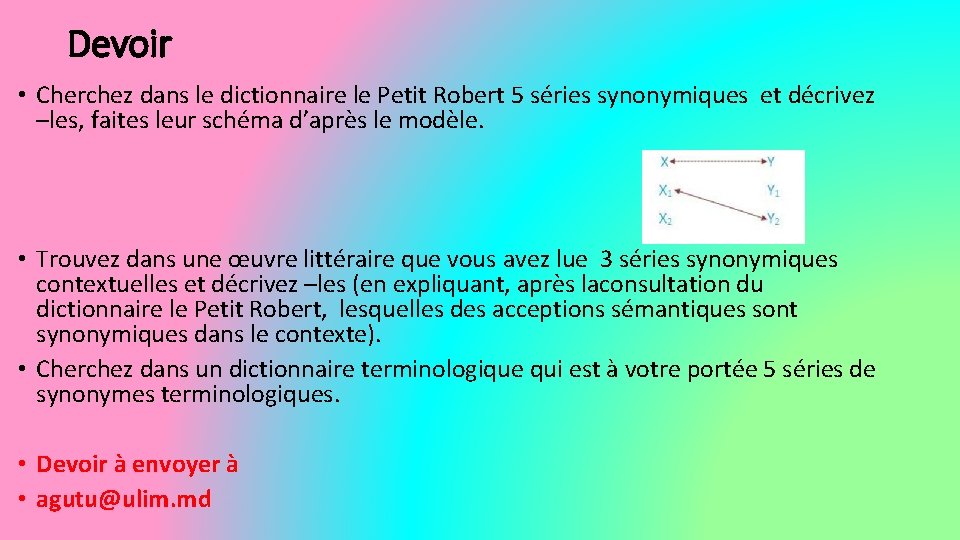 Devoir

• Cherchez dans le dictionnaire le Petit Robert 5 séries synonymiques et décrivez –les, faites leur schéma d'après le modèle.

X
Y
$X_1$
$Y_1$
$X_2$
$Y_2$

• Trouvez dans une œuvre littéraire que vous avez lue 3 séries synonymiques contextuelles et décrivez –les (en expliquant, après laconsultation du dictionnaire le Petit Robert, lesquelles des acceptions sémantiques sont synonymiques dans le contexte).
• Cherchez dans un dictionnaire terminologique qui est à votre portée 5 séries de synonymes terminologiques.

• Devoir à envoyer à
• agutu@ulim.md